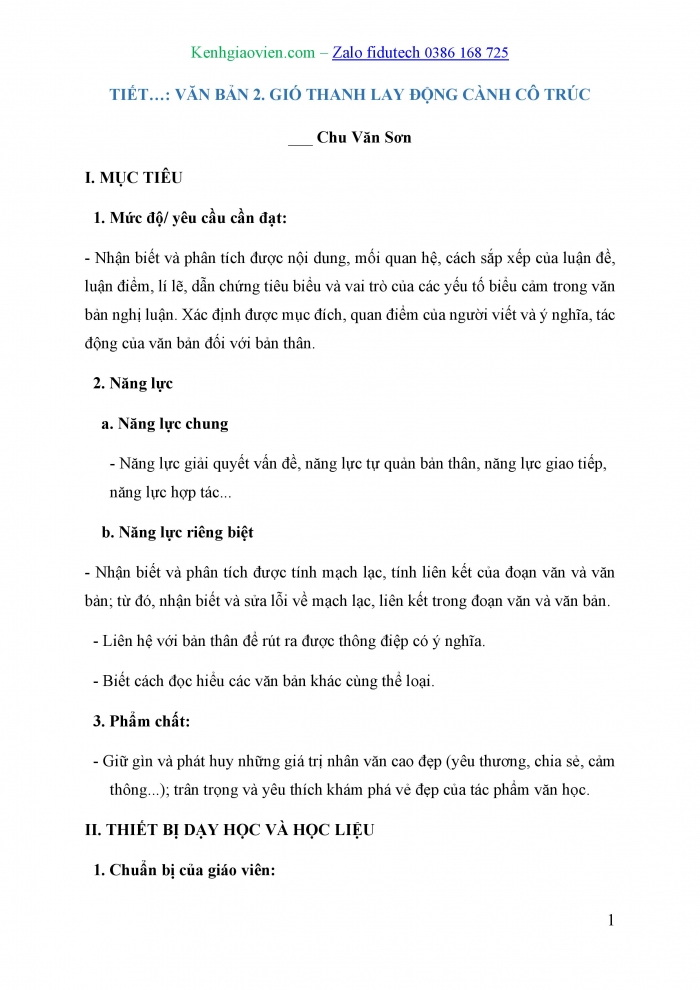 Kenhgiaovien.com – Zalo fidutech 0386 168 725

TIẾT…: VĂN BẢN 2. GIÓ THANH LAY ĐỘNG CÀNH CÔ TRÚC

___ Chu Văn Sơn

I. MỤC TIÊU

1. Mức độ/ yêu cầu cần đạt:

- Nhận biết và phân tích được nội dung, mối quan hệ, cách sắp xếp của luận đề, luận điểm, lí lẽ, dẫn chứng tiêu biểu và vai trò của các yếu tố biểu cảm trong văn bản nghị luận. Xác định được mục đích, quan điểm của người viết và ý nghĩa, tác động của văn bản đối với bản thân.

2. Năng lực

a. Năng lực chung

- Năng lực giải quyết vấn đề, năng lực tự quản bản thân, năng lực giao tiếp, năng lực hợp tác...

b. Năng lực riêng biệt

- Nhận biết và phân tích được tính mạch lạc, tính liên kết của đoạn văn và văn bản; từ đó, nhận biết và sửa lỗi về mạch lạc, liên kết trong đoạn văn và văn bản.

- Liên hệ với bản thân để rút ra được thông điệp có ý nghĩa.

- Biết cách đọc hiểu các văn bản khác cùng thể loại.

3. Phẩm chất:

- Giữ gìn và phát huy những giá trị nhân văn cao đẹp (yêu thương, chia sẻ, cảm thông...); trân trọng và yêu thích khám phá vẻ đẹp của tác phẩm văn học.

II. THIẾT BỊ DẠY HỌC VÀ HỌC LIỆU

1. Chuẩn bị của giáo viên:

1